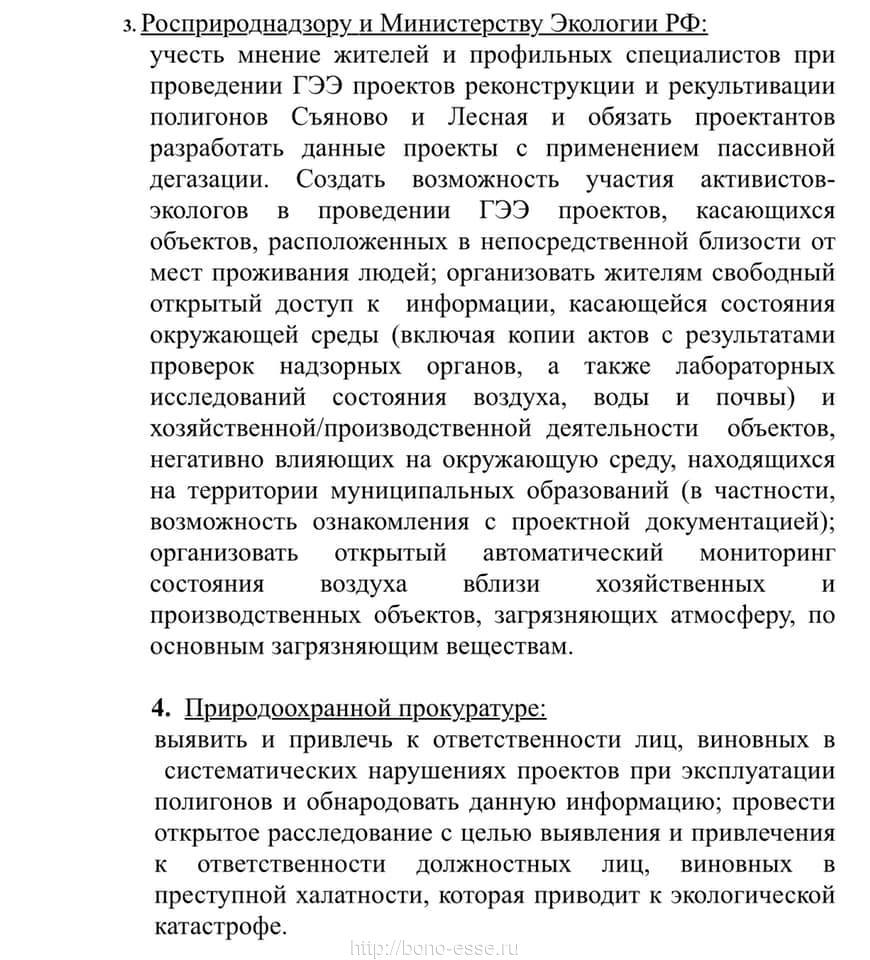 3. Росприроднадзору и Министерству Экологии РФ:
учесть мнение жителей и профильных специалистов при проведении ГЭЭ проектов реконструкции и рекультивации полигонов Съяново и Лесная и обязать проектантов разработать данные проекты с применением пассивной дегазации. Создать возможность участия активистов-экологов в проведении ГЭЭ проектов, касающихся объектов, расположенных в непосредственной близости от мест проживания людей; организовать жителям свободный открытый доступ к информации, касающейся состояния окружающей среды (включая копии актов с результатами проверок надзорных органов, а также лабораторных исследований состояния воздуха, воды и почвы) и хозяйственной/производственной деятельности объектов, негативно влияющих на окружающую среду, находящихся на территории муниципальных образований (в частности, возможность ознакомления с проектной документацией); организовать открытый автоматический мониторинг состояния воздуха вблизи хозяйственных и производственных объектов, загрязняющих атмосферу, по основным загрязняющим веществам.

4. Природоохранной прокуратуре:
выявить и привлечь к ответственности лиц, виновных в систематических нарушениях проектов при эксплуатации полигонов и обнародовать данную информацию; провести открытое расследование с целью выявления и привлечения к ответственности должностных лиц, виновных в преступной халатности, которая приводит к экологической катастрофе.

http://bono-esse.ru